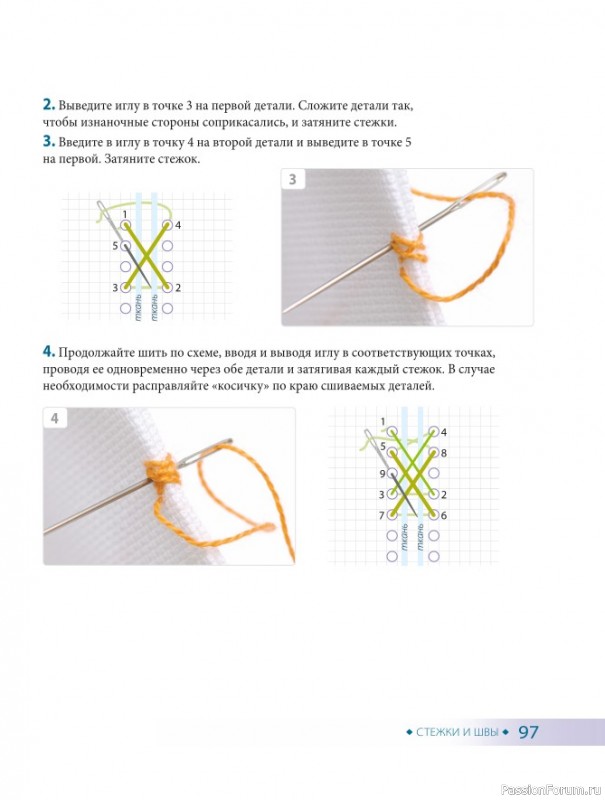 2. Выведите иглу в точке 3 на первой детали. Сложите детали так, чтобы изнаночные стороны соприкасались, и затяните стежки.

3. Введите в иглу в точку 4 на второй детали и выведите в точке 5 на первой. Затяните стежок.

1
4
5
3
2
ткань
ткань

3

4. Продолжайте шить по схеме, вводя и выводя иглу в соответствующих точках, проводя ее одновременно через обе детали и затягивая каждый стежок. В случае необходимости расправляйте «косичку» по краю сшиваемых деталей.

4

1
4
5
8
9
3
2
7
6
ткань
ткань

◆ СТЕЖКИ И ШВЫ ◆ 97

PassionForum.ru